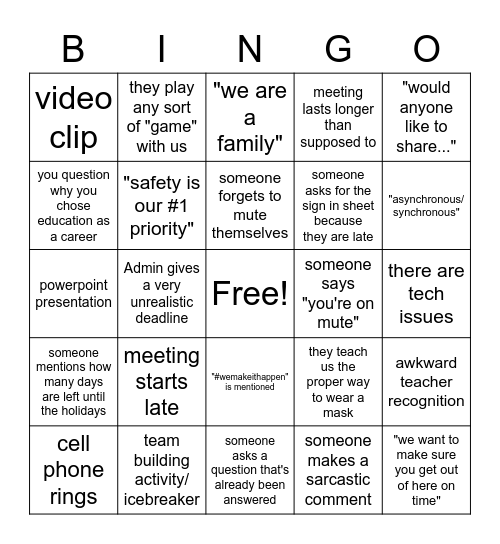 | B | I | N | G | O |
|---|---|---|---|---|
| video clip | they play any sort of "game" with us | "we are a family" | meeting lasts longer than supposed to | "would anyone like to share..." |
| you question why you chose education as a career | "safety is our #1 priority" | someone forgets to mute themselves | someone asks for the sign in sheet because they are late | "asynchronous/ synchronous" |
| powerpoint presentation | Admin gives a very unrealistic deadline | Free! | someone says "you're on mute" | there are tech issues |
| someone mentions how many days are left until the holidays | meeting starts late | "#wemakeithappen" is mentioned | they teach us the proper way to wear a mask | awkward teacher recognition |
| cell phone rings | team building activity/ icebreaker | someone asks a question that's already been answered | someone makes a sarcastic comment | "we want to make sure you get out of here on time" |